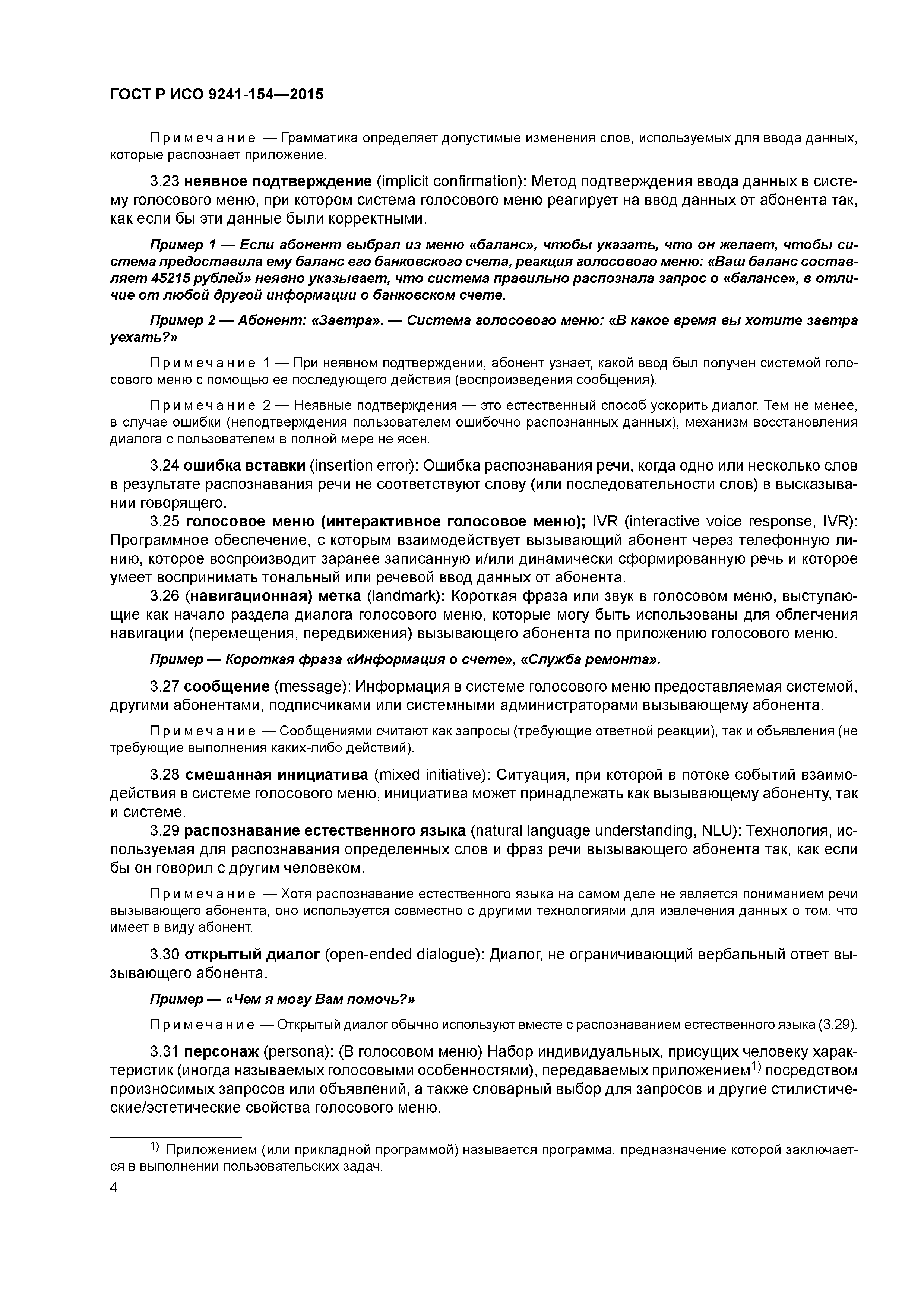 ГОСТ Р ИСО 9241-154—2015

Примечание — Грамматика определяет допустимые изменения слов, используемых для ввода данных, которые распознает приложение.

3.23 неявное подтверждение (implicit confirmation): Метод подтверждения ввода данных в систему голосового меню, при котором система голосового меню реагирует на ввод данных от абонента так, как если бы эти данные были корректными.

Пример 1 — Если абонент выбрал из меню «баланс», чтобы указать, что он желает, чтобы система предоставила ему баланс его банковского счета, реакция голосового меню: «Ваш баланс составляет 45215 рублей» неявно указывает, что система правильно распознала запрос о «балансе», в отличие от любой другой информации о банковском счете.

Пример 2 — Абонент: «Завтра». — Система голосового меню: «В какое время вы хотите завтра уехать?»

Примечание 1 — При неявном подтверждении, абонент узнает, какой ввод был получен системой голосового меню с помощью ее последующего действия (воспроизведения сообщения).

Примечание 2 — Неявные подтверждения — это естественный способ ускорить диалог. Тем не менее, в случае ошибки (неподтверждения пользователем ошибочно распознанных данных), механизм восстановления диалога с пользователем в полной мере не ясен.

3.24 ошибка вставки (insertion error): Ошибка распознавания речи, когда одно или несколько слов в результате распознавания речи не соответствуют слову (или последовательности слов) в высказывании говорящего.

3.25 голосовое меню (интерактивное голосовое меню); IVR (interactive voice response, IVR): Программное обеспечение, с которым взаимодействует вызывающий абонент через телефонную линию, которое воспроизводит заранее записанную и/или динамически сформированную речь и которое умеет воспринимать тональный или речевой ввод данных от абонента.

3.26 (навигационная) метка (landmark): Короткая фраза или звук в голосовом меню, выступающие как начало раздела диалога голосового меню, которые могу быть использованы для облегчения навигации (перемещения, передвижения) вызывающего абонента по приложению голосового меню.

Пример — Короткая фраза «Информация о счете», «Служба ремонта».

3.27 сообщение (message): Информация в системе голосового меню предоставляемая системой, другими абонентами, подписчиками или системными администраторами вызывающему абонента.

Примечание — Сообщениями считают как запросы (требующие ответной реакции), так и объявления (не требующие выполнения каких-либо действий).

3.28 смешанная инициатива (mixed initiative): Ситуация, при которой в потоке событий взаимодействия в системе голосового меню, инициатива может принадлежать как вызывающему абоненту, так и системе.

3.29 распознавание естественного языка (natural language understanding, NLU): Технология, используемая для распознавания определенных слов и фраз речи вызывающего абонента так, как если бы он говорил с другим человеком.

Примечание — Хотя распознавание естественного языка на самом деле не является пониманием речи вызывающего абонента, оно используется совместно с другими технологиями для извлечения данных о том, что имеет в виду абонент.

3.30 открытый диалог (open-ended dialogue): Диалог, не ограничивающий вербальный ответ вызывающего абонента.

Пример — «Чем я могу Вам помочь?»

Примечание — Открытый диалог обычно используют вместе с распознаванием естественного языка (3.29).

3.31 персонаж (persona): (В голосовом меню) Набор индивидуальных, присущих человеку характеристик (иногда называемых голосовыми особенностями), передаваемых приложением$^{1)}$ посредством произносимых запросов или объявлений, а также словарный выбор для запросов и другие стилистические/эстетические свойства голосового меню.

$^{1)}$ Приложением (или прикладной программой) называется программа, предназначение которой заключается в выполнении пользовательских задач.

4